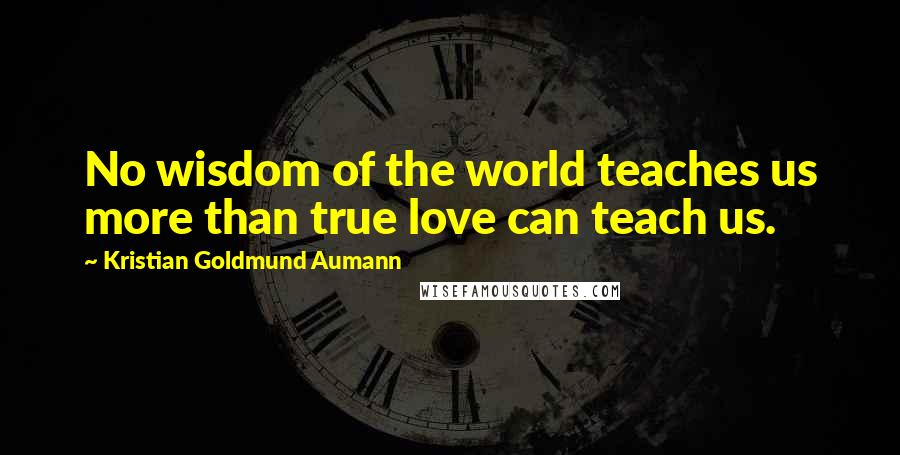 No wisdom of the world teaches us more than true love can teach us.

~ Kristian Goldmund Aumann

WISEFAMOUSQUOTES.COM